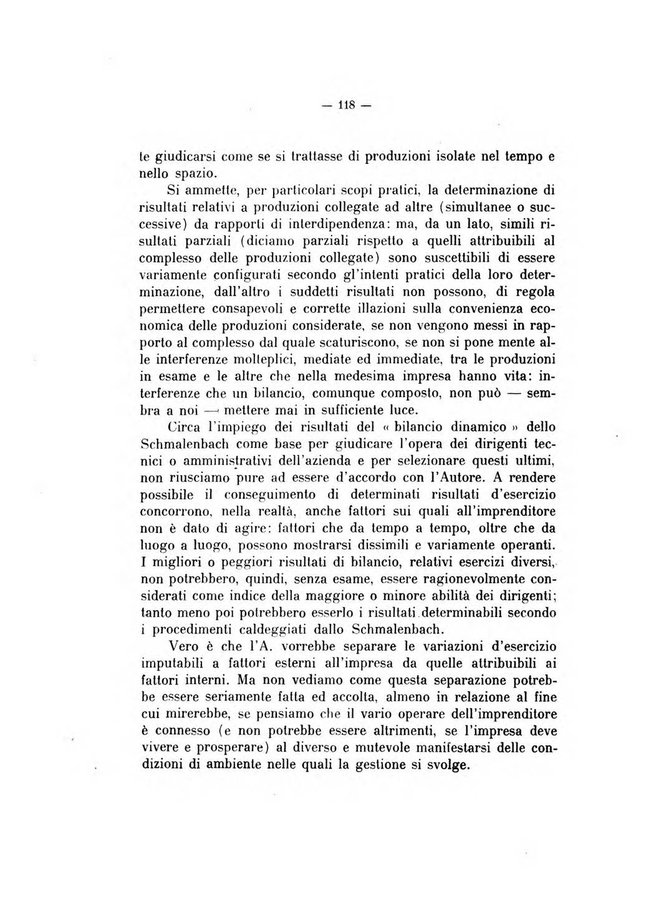 — 118 —

te giudicarsi come se si trattasse di produzioni isolate nel tempo e nello spazio.

Si ammette, per particolari scopi pratici, la determinazione di risultati relativi a produzioni collegate ad altre (simultanee o successive) da rapporti di interdipendenza: ma, da un lato, simili risultati parziali (diciamo parziali rispetto a quelli attribuibili al complesso delle produzioni collegate) sono suscettibili di essere variamente configurati secondo gl'intenti pratici della loro determinazione, dall'altro i suddetti risultati non possono, di regola permettere consapevoli e corrette illazioni sulla convenienza economica delle produzioni considerate, se non vengono messi in rapporto al complesso dal quale scaturiscono, se non si pone mente alle interferenze molteplici, mediate ed immediate, tra le produzioni in esame e le altre che nella medesima impresa hanno vita: interferenze che un bilancio, comunque composto, non può — sembra a noi — mettere mai in sufficiente luce.

Circa l'impiego dei risultati del « bilancio dinamico » dello Schmalenbach come base per giudicare l'opera dei dirigenti tecnici o amministrativi dell'azienda e per selezionare questi ultimi, non riusciamo pure ad essere d'accordo con l'Autore. A rendere possibile il conseguimento di determinati risultati d'esercizio concorrono, nella realtà, anche fattori sui quali all'imprenditore non è dato di agire: fattori che da tempo a tempo, oltre che da luogo a luogo, possono mostrarsi dissimili e variamente operanti. I migliori o peggiori risultati di bilancio, relativi esercizi diversi, non potrebbero, quindi, senza esame, essere ragionevolmente considerati come indice della maggiore o minore abilità dei dirigenti; tanto meno poi potrebbero esserlo i risultati determinabili secondo i procedimenti caldeggiati dallo Schmalenbach.

Vero è che l'A. vorrebbe separare le variazioni d'esercizio imputabili a fattori esterni all'impresa da quelle attribuibili ai fattori interni. Ma non vediamo come questa separazione potrebbe essere seriamente fatta ed accolta, almeno in relazione al fine cui mirerebbe, se pensiamo che il vario operare dell'imprenditore è connesso (e non potrebbe essere altrimenti, se l'impresa deve vivere e prosperare) al diverso e mutevole manifestarsi delle condizioni di ambiente nelle quali la gestione si svolge.